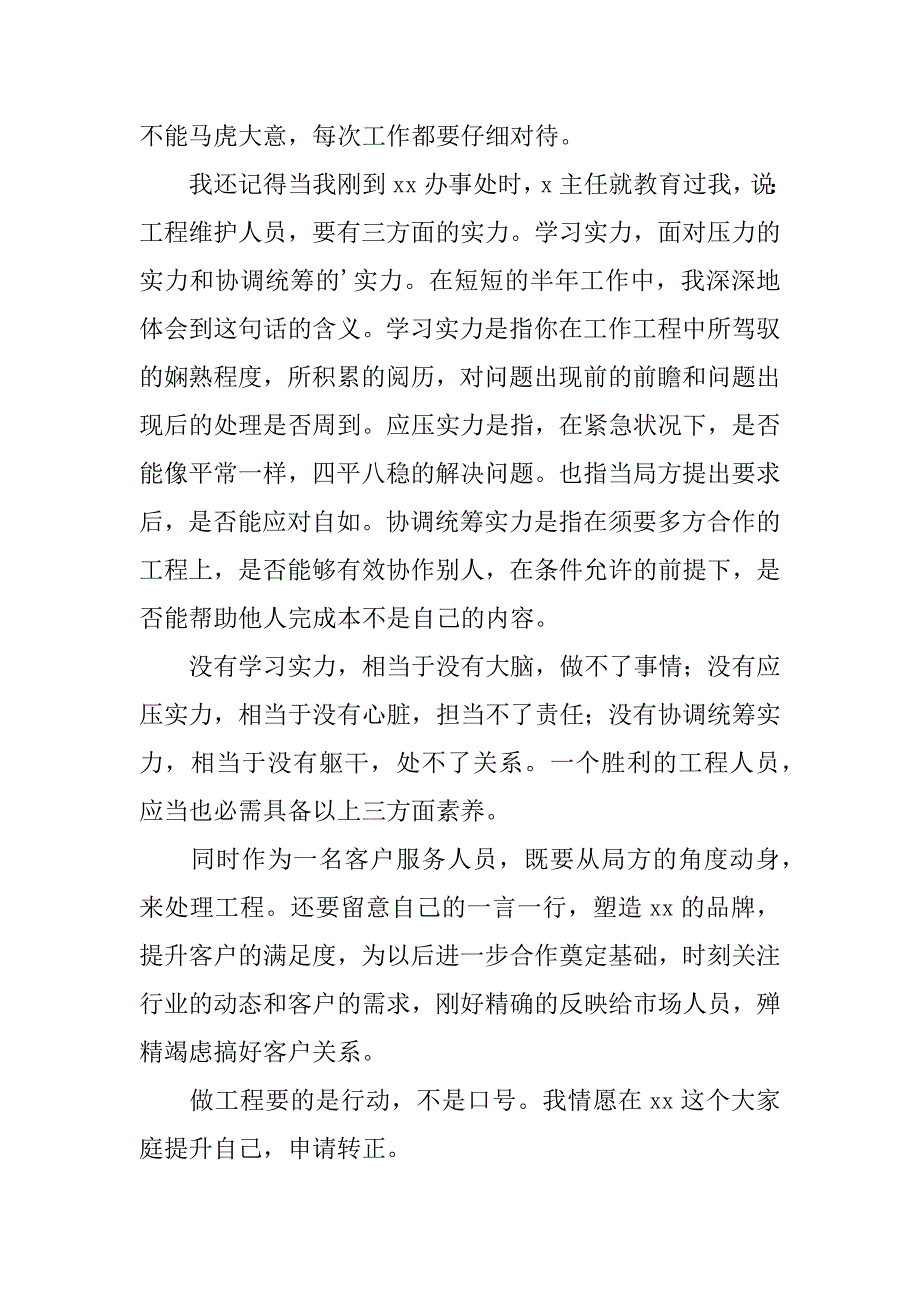 不能马虎大意，每次工作都要仔细对待。

我还记得当我刚到 xx 办事处时，x 主任就教育过我，说：工程维护人员，要有三方面的实力。学习实力，面对压力的实力和协调统筹的’实力。在短短的半年工作中，我深深地体会到这句话的含义。学习实力是指你在工作工程中所驾驭的娴熟程度，所积累的阅历，对问题出现前的前瞻和问题出现后的处理是否周到。应压实力是指，在紧急状况下，是否能像平常一样，四平八稳的解决问题。也指当局方提出要求后，是否能应对自如。协调统筹实力是指在须要多方合作的工程上，是否能够有效协作别人，在条件允许的前提下，是否能帮助他人完成本不是自己的内容。

没有学习实力，相当于没有大脑，做不了事情；没有应压实力，相当于没有心脏，担当不了责任；没有协调统筹实力，相当于没有躯干，处不了关系。一个胜利的工程人员，应当也必需具备以上三方面素养。

同时作为一名客户服务人员，既要从局方的角度动身，来处理工程。还要留意自己的一言一行，塑造 xx 的品牌，提升客户的满足度，为以后进一步合作奠定基础，时刻关注行业的动态和客户的需求，刚好精确的反映给市场人员，殚精竭虑搞好客户关系。

做工程要的是行动，不是口号。我情愿在 xx 这个大家庭提升自己，申请转正。